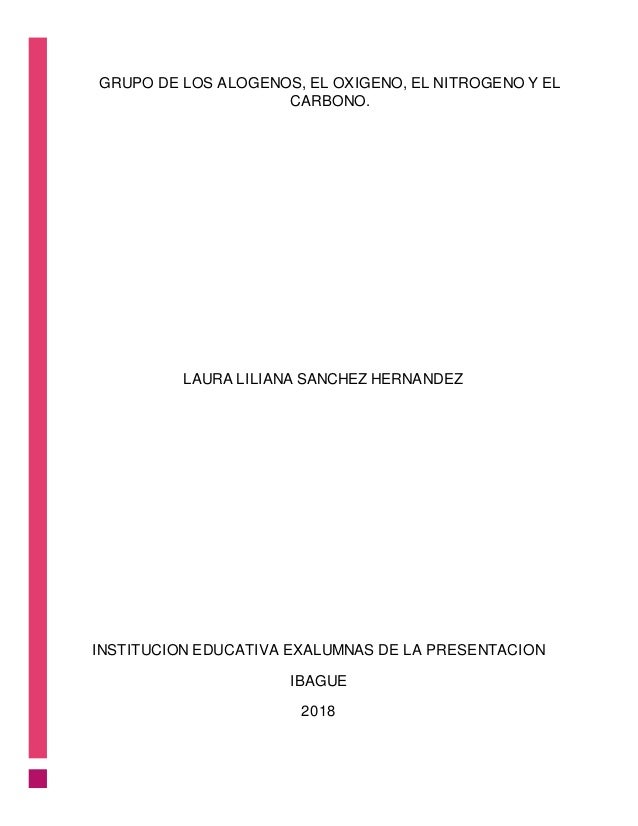 GRUPO DE LOS ALOGENOS, EL OXIGENO, EL NITROGENO Y EL CARBONO.

LAURA LILIANA SANCHEZ HERNANDEZ

INSTITUCION EDUCATIVA EXALUMNAS DE LA PRESENTACION

IBAGUE

2018